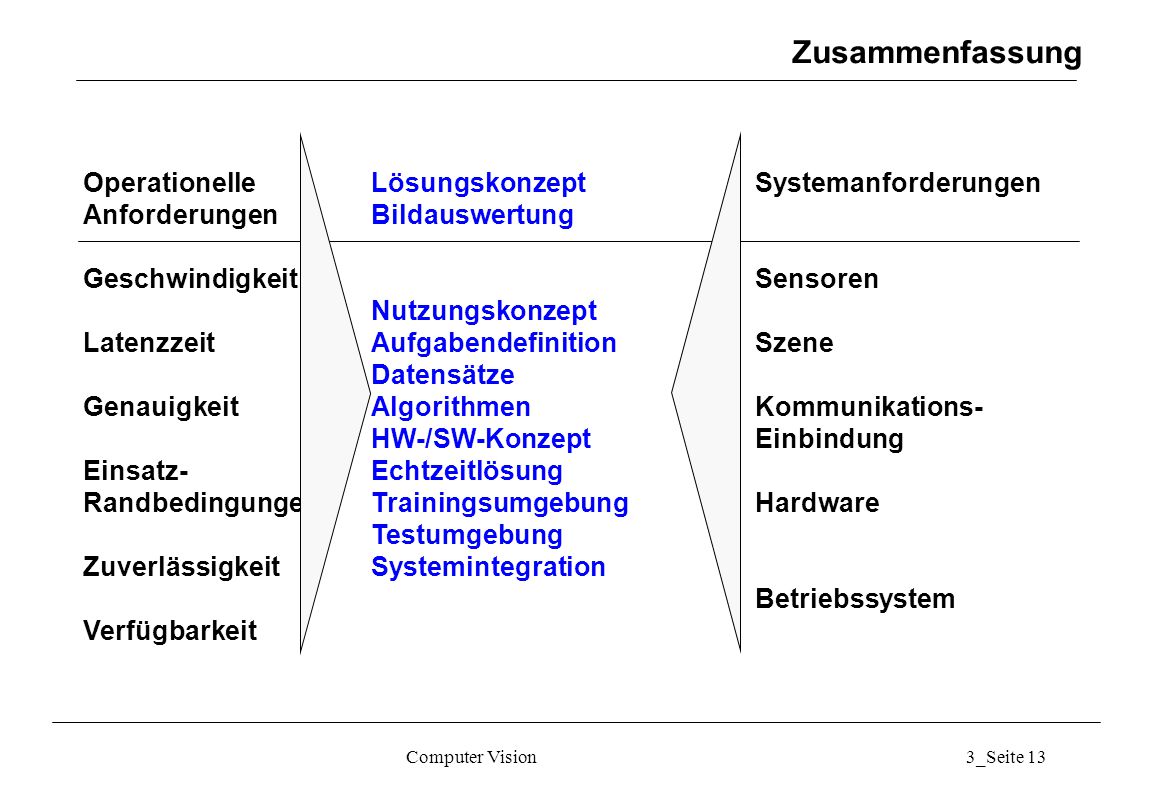 Zusammenfassung

Operationelle Anforderungen

Geschwindigkeit

Latenzzeit

Genauigkeit

Einsatz-Randbedingunge

Zuverlässigkeit

Verfügbarkeit

Lösungskonzept Bildauswertung

Nutzungskonzept
Aufgabendefinition
Datensätze
Algorithmen
HW-/SW-Konzept
Echtzeitlösung
Trainingsumgebung
Testumgebung
Systemintegration

Systemanforderungen

Sensoren

Szene

Kommunikations-Einbindung

Hardware

Betriebssystem

Computer Vision

3_Seite 13